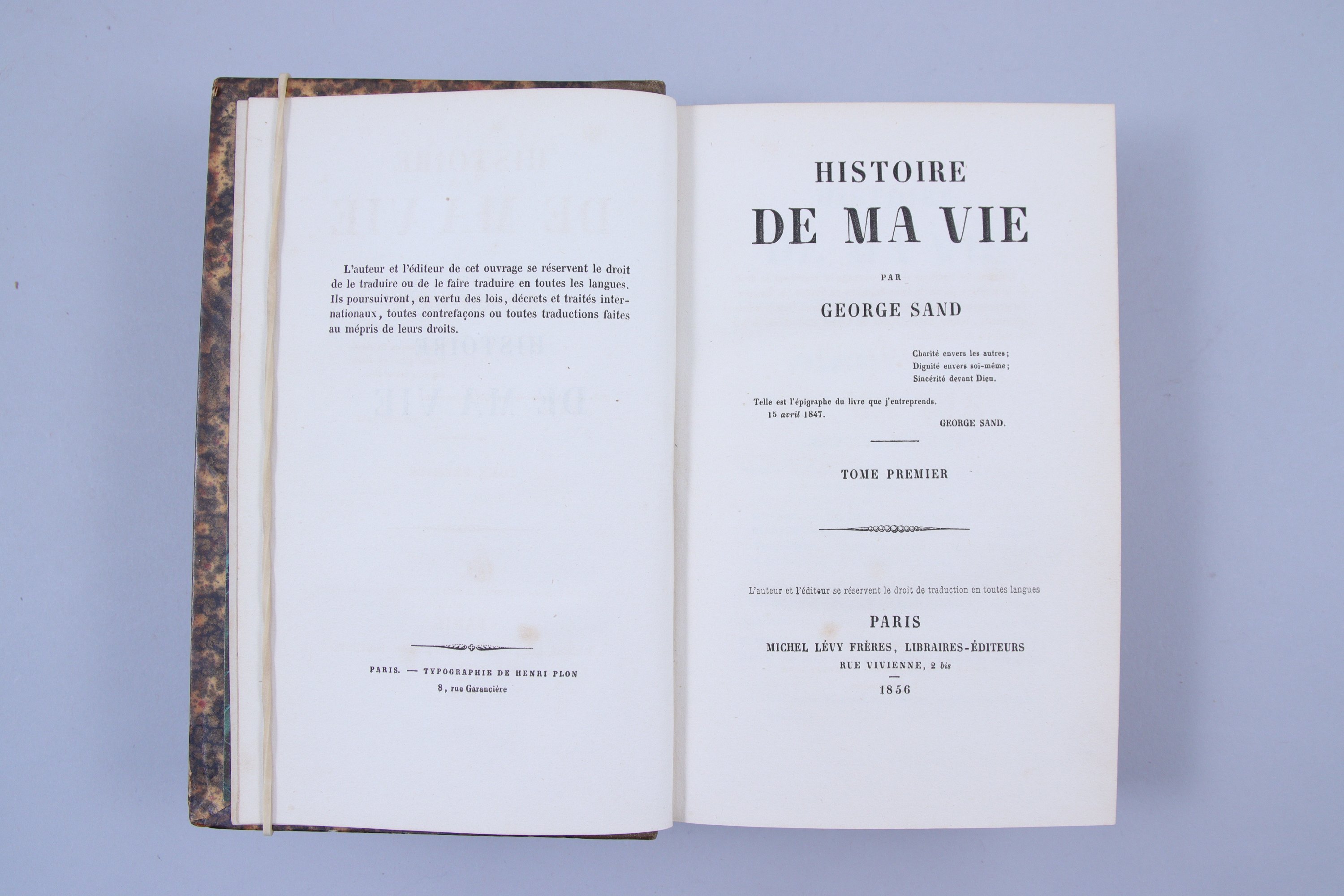 L'auteur et l'éditeur de cet ouvrage se réservent le droit de le traduire ou de le faire traduire en toutes les langues. Ils poursuivront, en vertu des lois, décrets et traités internationaux, toutes contrefaçons ou toutes traductions faites au mépris de leurs droits.

PARIS. — TYPOGRAPHIE DE HENRI PLON
8, rue Garancière

HISTOIRE
DE MA VIE

PAR

GEORGE SAND

Charité envers les autres;
Dignité envers soi-même;
Sincérité devant Dieu.

Telle est l'épigraphe du livre que j'entreprends.
15 avril 1847.
GEORGE SAND.

TOME PREMIER

L'auteur et l'éditeur se réservent le droit de traduction en toutes langues

PARIS
MICHEL LÉVY FRÈRES, LIBRAIRES-ÉDITEURS
RUE VIVIENNE, 2 bis
1856